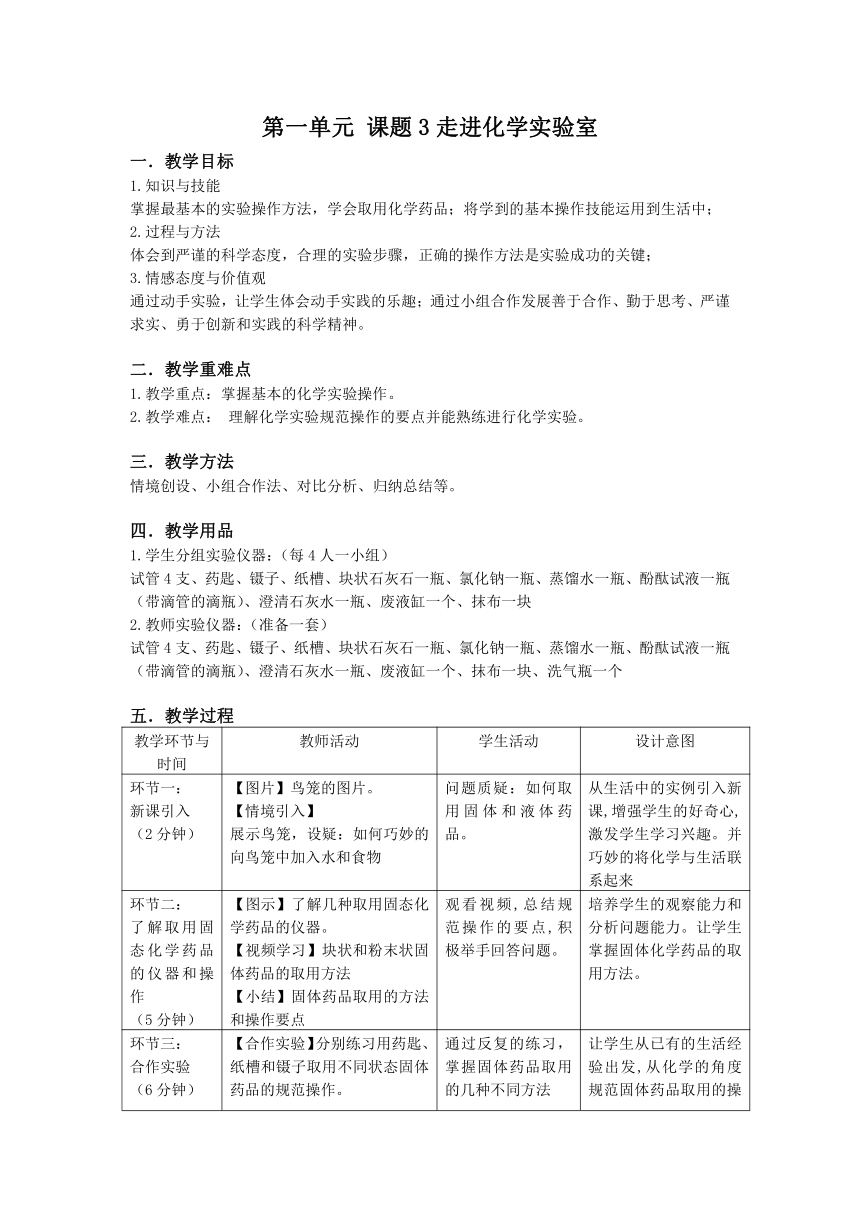 第一单元 课题 3 走进化学实验室

一．教学目标

1.知识与技能

掌握最基本的实验操作方法，学会取用化学药品；将学到的基本操作技能运用到生活中；

2.过程与方法

体会到严谨的科学态度，合理的实验步骤，正确的操作方法是实验成功的关键；

3.情感态度与价值观

通过动手实验，让学生体会动手实践的乐趣；通过小组合作发展善于合作、勤于思考、严谨求实、勇于创新和实践的科学精神。

二．教学重难点

1.教学重点：掌握基本的化学实验操作。

2.教学难点： 理解化学实验规范操作的要点并能熟练进行化学实验。

三．教学方法

情境创设、小组合作法、对比分析、归纳总结等。

四．教学用品

1.学生分组实验仪器：(每 4 人一小组)

试管 4 支、药匙、镊子、纸槽、块状石灰石一瓶、氯化钠一瓶、蒸馏水一瓶、酚酞试液一瓶（带滴管的滴瓶）、澄清石灰水一瓶、废液缸一个、抹布一块

2.教师实验仪器：(准备一套)

试管 4 支、药匙、镊子、纸槽、块状石灰石一瓶、氯化钠一瓶、蒸馏水一瓶、酚酞试液一瓶（带滴管的滴瓶）、澄清石灰水一瓶、废液缸一个、抹布一块、洗气瓶一个

五．教学过程

| 教学环节与时间 | 教师活动 | 学生活动 | 设计意图 |
|---|---|---|---|
| 环节一：新课引入（2 分钟） | 【图片】鸟笼的图片。【情境引入】展示鸟笼，设疑：如何巧妙的向鸟笼中加入水和食物 | 问题质疑：如何取用固体和液体药品。 | 从生活中的实例引入新课，增强学生的好奇心，激发学生学习兴趣。并巧妙的将化学与生活联系起来 |
| 环节二：了解取用固态化学药品的仪器和操作（5 分钟） | 【图示】了解几种取用固态化学药品的仪器。【视频学习】块状和粉末状固体药品的取用方法【小结】固体药品取用的方法和操作要点 | 观看视频，总结规范操作的要点，积极举手回答问题。 | 培养学生的观察能力和分析问题能力。让学生掌握固体化学药品的取用方法。 |
| 环节三：合作实验（6 分钟） | 【合作实验】分别练习用药匙、纸槽和镊子取用不同状态固体药品的规范操作。 | 通过反复的练习，掌握固体药品取用的几种不同方法 | 让学生从已有的生活经验出发，从化学的角度规范固体药品取用的操 |